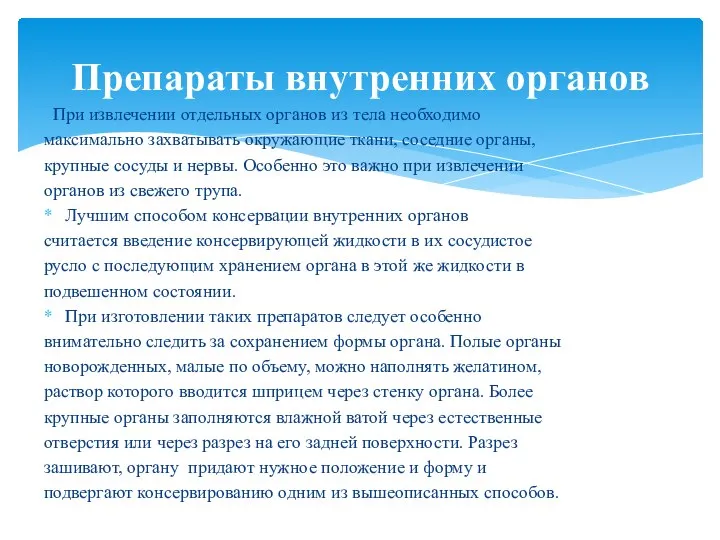 Препараты внутренних органов

При извлечении отдельных органов из тела необходимо максимально захватывать окружающие ткани, соседние органы, крупные сосуды и нервы. Особенно это важно при извлечении органов из свежего трупа.

* Лучшим способом консервации внутренних органов считается введение консервирующей жидкости в их сосудистое русло с последующим хранением органа в этой же жидкости в подвешенном состоянии.

* При изготовлении таких препаратов следует особенно внимательно следить за сохранением формы органа. Полые органы новорожденных, малые по объему, можно наполнять желатином, раствор которого вводится шприцем через стенку органа. Более крупные органы заполняются влажной ватой через естественные отверстия или через разрез на его задней поверхности. Разрез зашивают, органу придают нужное положение и форму и подвергают консервированию одним из вышеописанных способов.